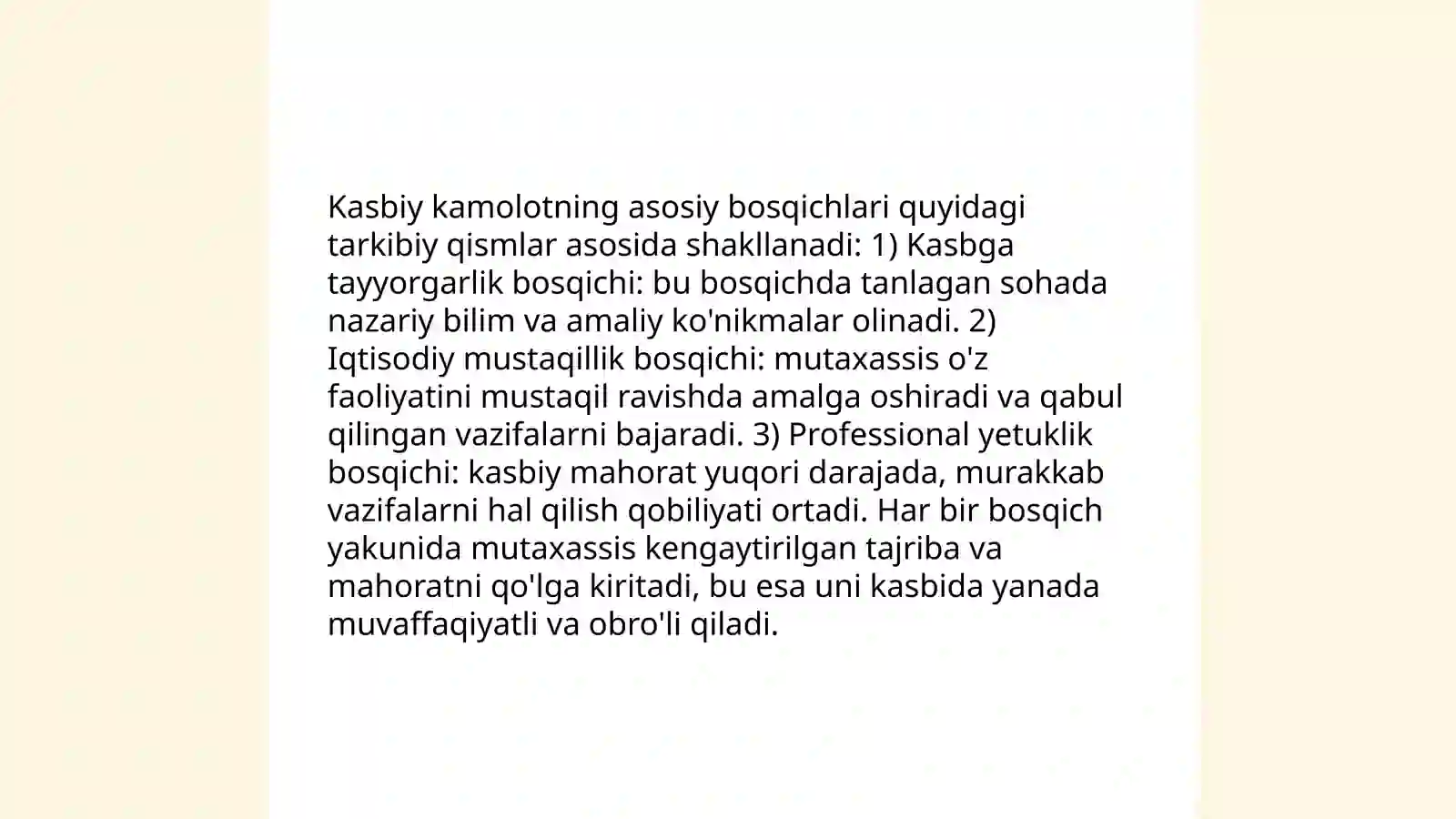 Kasbiy kamolotning asosiy bosqichlari quyidagi tarkibiy qismlar asosida shakllanadi: 1) Kasbga tayyorgarlik bosqichi: bu bosqichda tanlagan sohada nazariy bilim va amaliy ko'nikmalar olinadi. 2) Iqtisodiy mustaqillik bosqichi: mutaxassis o'z faoliyatini mustaqil ravishda amalga oshiradi va qabul qilingan vazifalarni bajaradi. 3) Professional yetuklik bosqichi: kasbiy mahorat yuqori darajada, murakkab vazifalarni hal qilish qobiliyati ortadi. Har bir bosqich yakunida mutaxassis kengaytirilgan tajriba va mahoratni qo'lga kiritadi, bu esa uni kasbida yanada muvaffaqiyatli va obro'li qiladi.